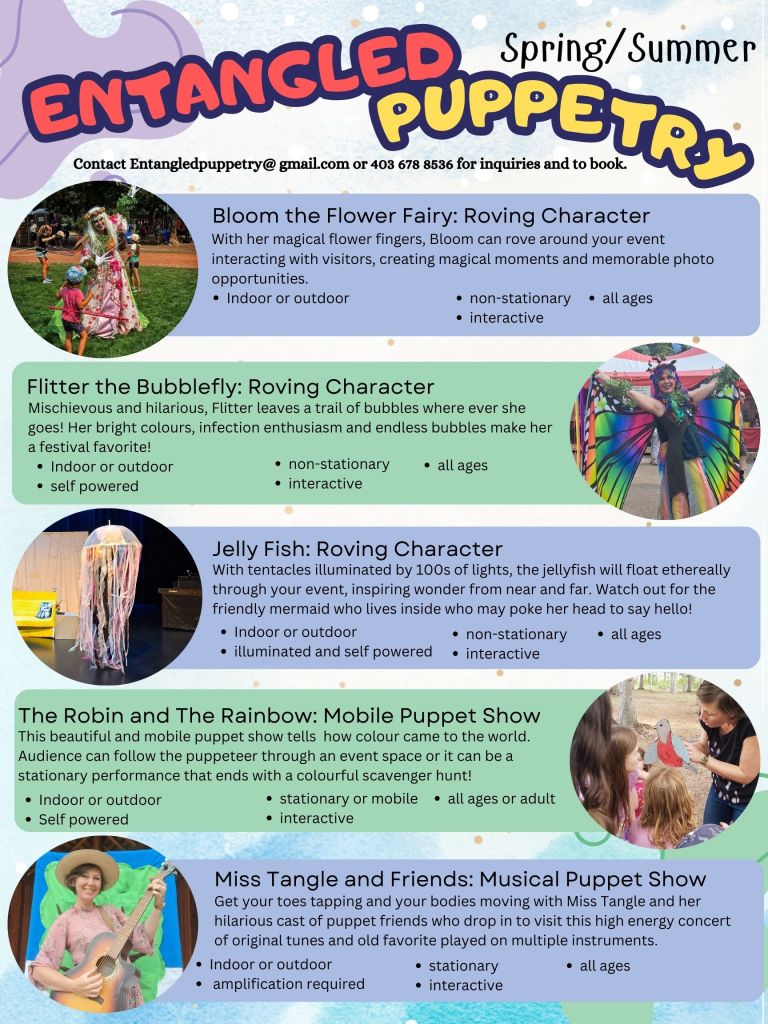 Spring/Summer

ENTANGLED PUPPETRY

Contact Entangledpuppetry@ gmail.com or 403 678 8536 for inquiries and to book.

Bloom the Flower Fairy: Roving Character

With her magical flower fingers, Bloom can rove around your event interacting with visitors, creating magical moments and memorable photo opportunities.

• Indoor or outdoor
• non-stationary
• interactive
• all ages

Flitter the Bubblefly: Roving Character

Mischievous and hilarious, Flitter leaves a trail of bubbles where ever she goes! Her bright colours, infection enthusiasm and endless bubbles make her a festival favorite!

• Indoor or outdoor
• self powered
• non-stationary
• interactive
• all ages

Jelly Fish: Roving Character

With tentacles illuminated by 100s of lights, the jellyfish will float ethereally through your event, inspiring wonder from near and far. Watch out for the friendly mermaid who lives inside who may poke her head to say hello!

• Indoor or outdoor
• illuminated and self powered
• non-stationary
• interactive
• all ages

The Robin and The Rainbow: Mobile Puppet Show

This beautiful and mobile puppet show tells how colour came to the world. Audience can follow the puppeteer through an event space or it can be a stationary performance that ends with a colourful scavenger hunt!

• Indoor or outdoor
• Self powered
• stationary or mobile
• interactive
• all ages or adult

Miss Tangle and Friends: Musical Puppet Show

Get your toes tapping and your bodies moving with Miss Tangle and her hilarious cast of puppet friends who drop in to visit this high energy concert of original tunes and old favorite played on multiple instruments.

• Indoor or outdoor
• amplification required
• stationary
• interactive
• all ages